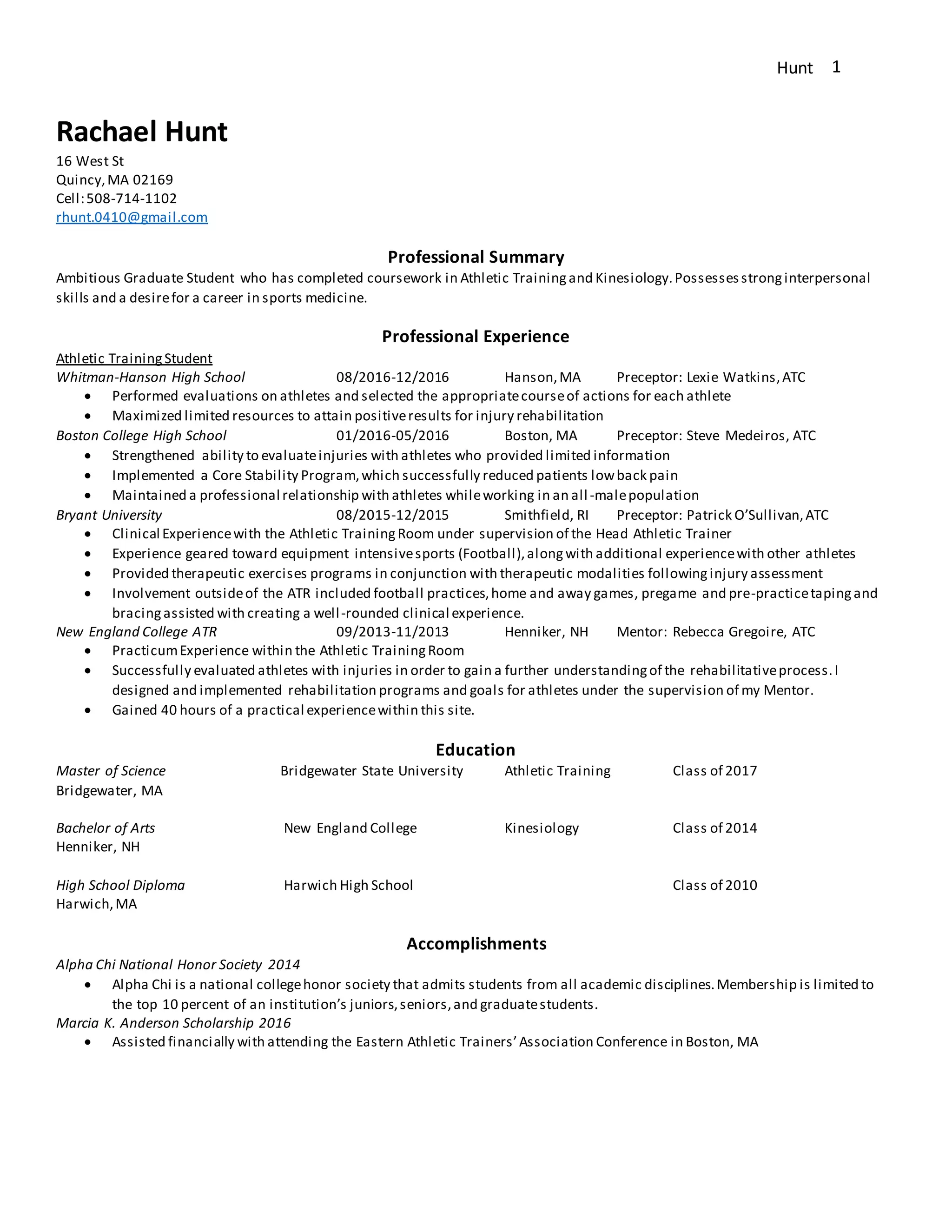 Hunt 1

Rachael Hunt
16 West St
Quincy, MA 02169
Cell: 508-714-1102
rhunt.0410@gmail.com

Professional Summary
Ambitious Graduate Student who has completed coursework in Athletic Training and Kinesiology. Possesses strong interpersonal skills and a desire for a career in sports medicine.

Professional Experience
Athletic Training Student
Whitman-Hanson High School 08/2016-12/2016 Hanson, MA Preceptor: Lexie Watkins, ATC
• Performed evaluations on athletes and selected the appropriate course of actions for each athlete
• Maximized limited resources to attain positive results for injury rehabilitation
Boston College High School 01/2016-05/2016 Boston, MA Preceptor: Steve Medeiros, ATC
• Strengthened ability to evaluate injuries with athletes who provided limited information
• Implemented a Core Stability Program, which successfully reduced patients low back pain
• Maintained a professional relationship with athletes while working in an all-male population
Bryant University 08/2015-12/2015 Smithfield, RI Preceptor: Patrick O'Sullivan, ATC
• Clinical Experience with the Athletic Training Room under supervision of the Head Athletic Trainer
• Experience geared toward equipment intensive sports (Football), along with additional experience with other athletes
• Provided therapeutic exercises programs in conjunction with therapeutic modalities following injury assessment
• Involvement outside of the ATR included football practices, home and away games, pregame and pre-practice taping and bracing assisted with creating a well-rounded clinical experience.
New England College ATR 09/2013-11/2013 Henniker, NH Mentor: Rebecca Gregoire, ATC
• Practicum Experience within the Athletic Training Room
• Successfully evaluated athletes with injuries in order to gain a further understanding of the rehabilitative process. I designed and implemented rehabilitation programs and goals for athletes under the supervision of my Mentor.
• Gained 40 hours of a practical experience within this site.

Education
Master of Science Bridgewater State University Athletic Training Class of 2017
Bridgewater, MA

Bachelor of Arts New England College Kinesiology Class of 2014
Henniker, NH

High School Diploma Harwich High School Class of 2010
Harwich, MA

Accomplishments
Alpha Chi National Honor Society 2014
• Alpha Chi is a national college honor society that admits students from all academic disciplines. Membership is limited to the top 10 percent of an institution's juniors, seniors, and graduate students.
Marcia K. Anderson Scholarship 2016
• Assisted financially with attending the Eastern Athletic Trainers' Association Conference in Boston, MA